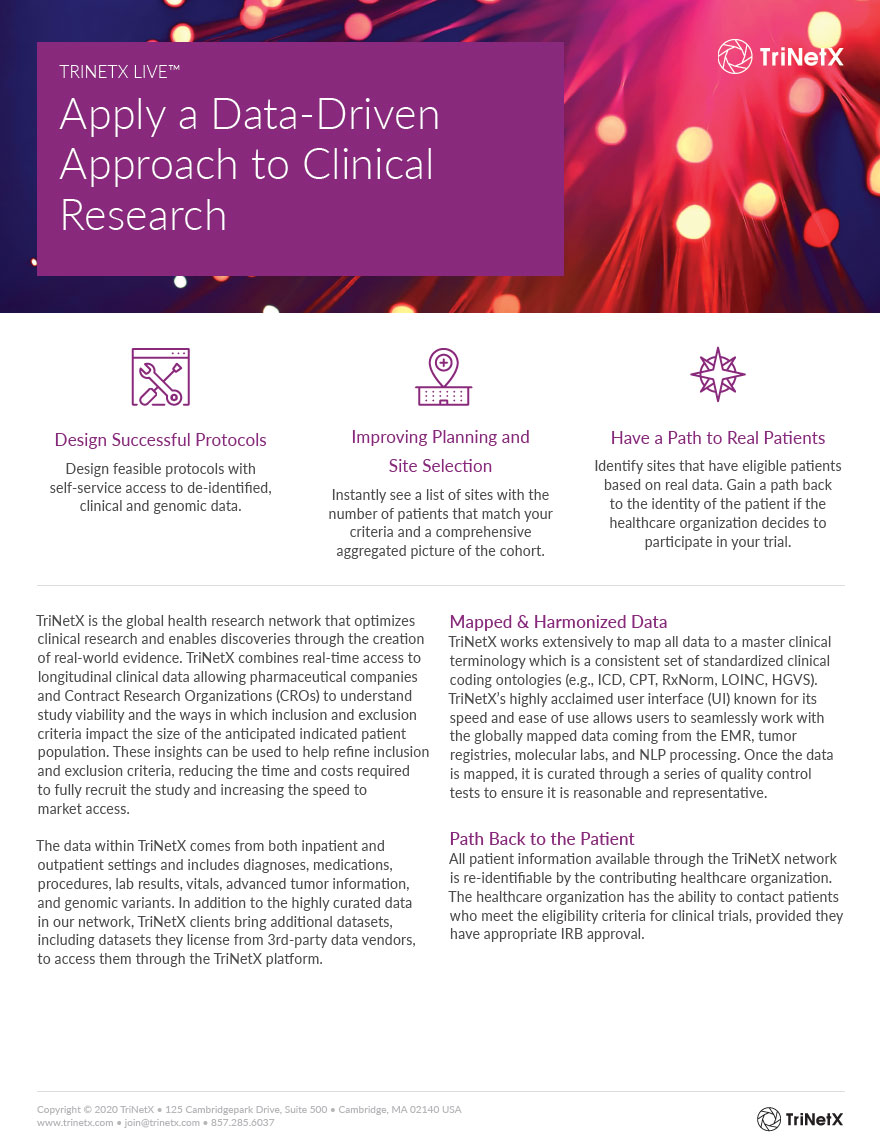 TRINETX LIVE™

Apply a Data-Driven Approach to Clinical Research

TriNetX

Design Successful Protocols

Design feasible protocols with self-service access to de-identified, clinical and genomic data.

Improving Planning and Site Selection

Instantly see a list of sites with the number of patients that match your criteria and a comprehensive aggregated picture of the cohort.

Have a Path to Real Patients

Identify sites that have eligible patients based on real data. Gain a path back to the identity of the patient if the healthcare organization decides to participate in your trial.

TriNetX is the global health research network that optimizes clinical research and enables discoveries through the creation of real-world evidence. TriNetX combines real-time access to longitudinal clinical data allowing pharmaceutical companies and Contract Research Organizations (CROs) to understand study viability and the ways in which inclusion and exclusion criteria impact the size of the anticipated indicated patient population. These insights can be used to help refine inclusion and exclusion criteria, reducing the time and costs required to fully recruit the study and increasing the speed to market access.

The data within TriNetX comes from both inpatient and outpatient settings and includes diagnoses, medications, procedures, lab results, vitals, advanced tumor information, and genomic variants. In addition to the highly curated data in our network, TriNetX clients bring additional datasets, including datasets they license from 3rd-party data vendors, to access them through the TriNetX platform.

Mapped & Harmonized Data

TriNetX works extensively to map all data to a master clinical terminology which is a consistent set of standardized clinical coding ontologies (e.g., ICD, CPT, RxNorm, LOINC, HGVS). TriNetX's highly acclaimed user interface (UI) known for its speed and ease of use allows users to seamlessly work with the globally mapped data coming from the EMR, tumor registries, molecular labs, and NLP processing. Once the data is mapped, it is curated through a series of quality control tests to ensure it is reasonable and representative.

Path Back to the Patient

All patient information available through the TriNetX network is re-identifiable by the contributing healthcare organization. The healthcare organization has the ability to contact patients who meet the eligibility criteria for clinical trials, provided they have appropriate IRB approval.

Copyright © 2020 TriNetX • 125 Cambridgepark Drive, Suite 500 • Cambridge, MA 02140 USA
www.trinetx.com • join@trinetx.com • 857.285.6037

TriNetX